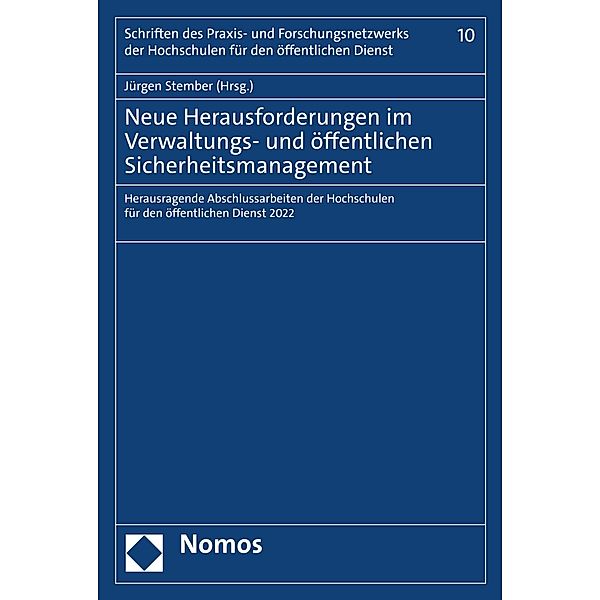 Schriften des Praxis- und Forschungsnetzwerks der Hochschulen für den öffentlichen Dienst

10

Jürgen Stember (Hrsg.)

Neue Herausforderungen im Verwaltungs- und öffentlichen Sicherheitsmanagement

Herausragende Abschlussarbeiten der Hochschulen für den öffentlichen Dienst 2022

Nomos